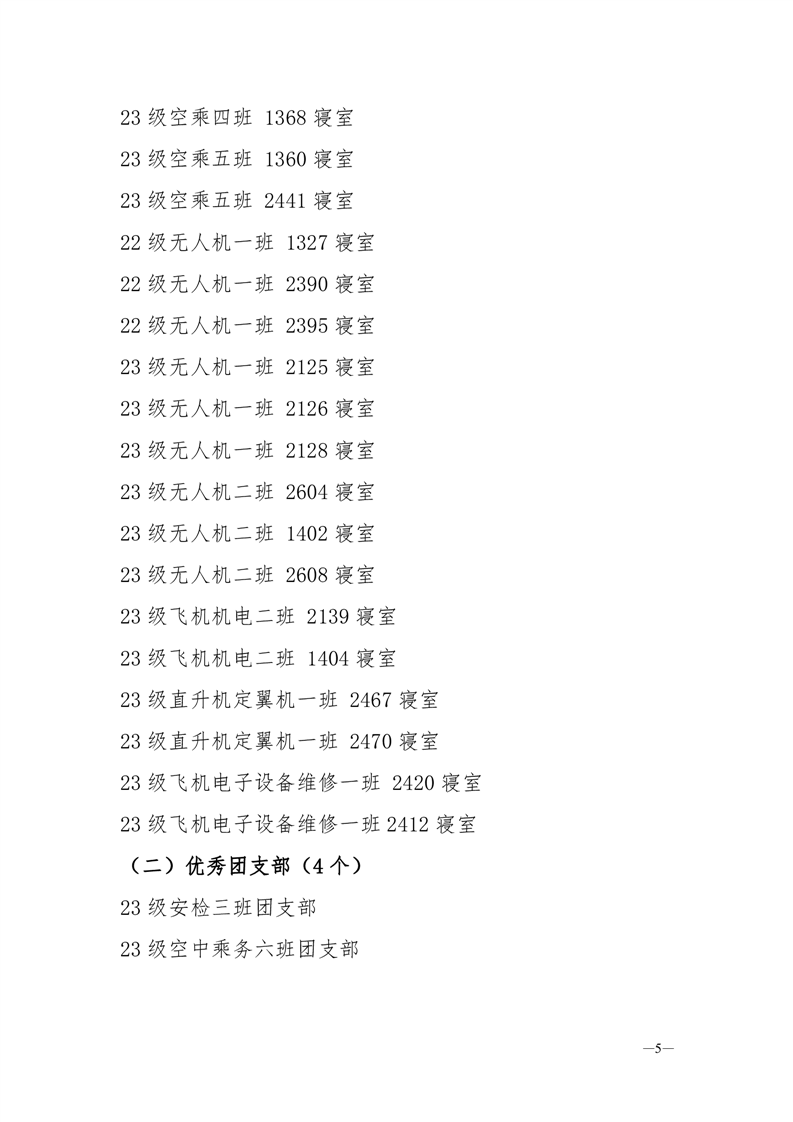 23 级空乘四班 1368 寝室

23 级空乘五班 1360 寝室

23 级空乘五班 2441 寝室

22 级无人机一班 1327 寝室

22 级无人机一班 2390 寝室

22 级无人机一班 2395 寝室

23 级无人机一班 2125 寝室

23 级无人机一班 2126 寝室

23 级无人机一班 2128 寝室

23 级无人机二班 2604 寝室

23 级无人机二班 1402 寝室

23 级无人机二班 2608 寝室

23 级飞机机电二班 2139 寝室

23 级飞机机电二班 1404 寝室

23 级直升机定翼机一班 2467 寝室

23 级直升机定翼机一班 2470 寝室

23 级飞机电子设备维修一班 2420 寝室

23 级飞机电子设备维修一班 2412 寝室

（二）优秀团支部（4 个）

23 级安检三班团支部

23 级空中乘务六班团支部

—5—